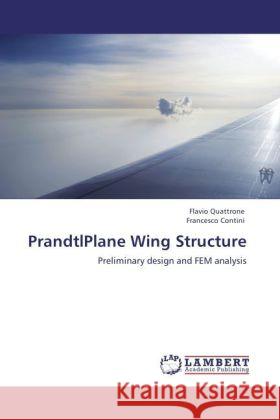 Flavio Quattrone
Francesco Contini

PrandtlPlane Wing Structure

Preliminary design and FEM analysis

LAP LAMBERT Academic Publishing

Kraina Książek